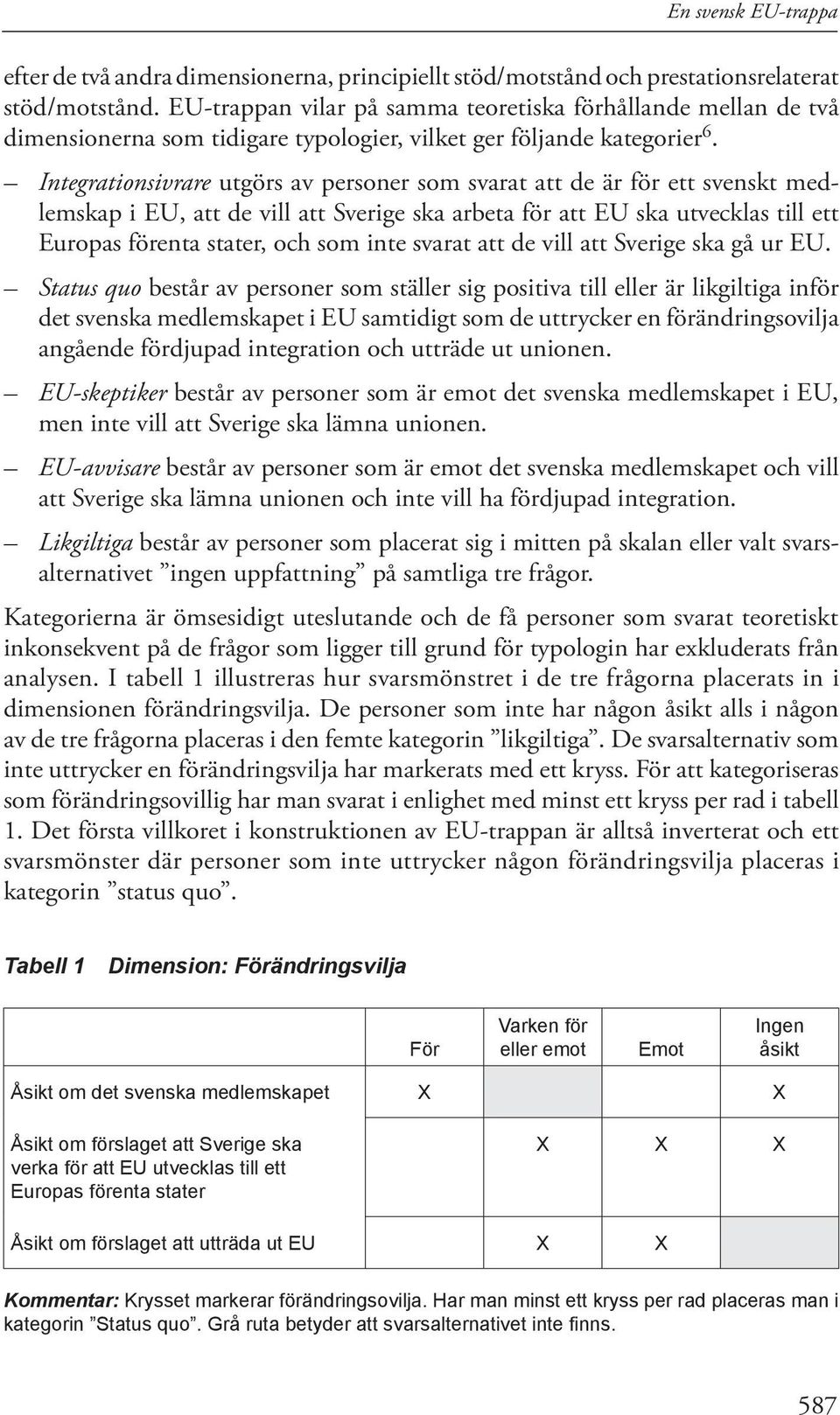 En svensk EU-trappa

efter de två andra dimensionerna, principiellt stöd/motstånd och prestationsrelaterat stöd/motstånd. EU-trappan vilar på samma teoretiska förhållande mellan de två dimensionerna som tidigare typologier, vilket ger följande kategorier$^6$.

– Integrationsivrare utgörs av personer som svarat att de är för ett svenskt medlemskap i EU, att de vill att Sverige ska arbeta för att EU ska utvecklas till ett Europas förenta stater, och som inte svarat att de vill att Sverige ska gå ur EU.

– Status quo består av personer som ställer sig positiva till eller är likgiltiga inför det svenska medlemskapet i EU samtidigt som de uttrycker en förändringsovilja angående fördjupad integration och utträde ut unionen.

– EU-skeptiker består av personer som är emot det svenska medlemskapet i EU, men inte vill att Sverige ska lämna unionen.

– EU-avvisare består av personer som är emot det svenska medlemskapet och vill att Sverige ska lämna unionen och inte vill ha fördjupad integration.

– Likgiltiga består av personer som placerat sig i mitten på skalan eller valt svarsalternativet ”ingen uppfattning” på samtliga tre frågor.

Kategorierna är ömsesidigt uteslutande och de få personer som svarat teoretiskt inkonsekvent på de frågor som ligger till grund för typologin har exkluderats från analysen. I tabell 1 illustreras hur svarsmönstret i de tre frågorna placerats in i dimensionen förändringsvilja. De personer som inte har någon åsikt alls i någon av de tre frågorna placeras i den femte kategorin ”likgiltiga”. De svarsalternativ som inte uttrycker en förändringsvilja har markerats med ett kryss. För att kategoriseras som förändringsovillig har man svarat i enlighet med minst ett kryss per rad i tabell 1. Det första villkoret i konstruktionen av EU-trappan är alltså inverterat och ett svarsmönster där personer som inte uttrycker någon förändringsvilja placeras i kategorin ”status quo”.

Tabell 1 Dimension: Förändringsvilja

| | För | Varken för eller emot | Emot | Ingen åsikt |
|---|---|---|---|---|
| Åsikt om det svenska medlemskapet | X | | | X |
| Åsikt om förslaget att Sverige ska verka för att EU utvecklas till ett Europas förenta stater | | X | X | X |
| Åsikt om förslaget att utträda ut EU | | X | X | |

Kommentar: Krysset markerar förändringsovilja. Har man minst ett kryss per rad placeras man i kategorin ”Status quo”. Grå ruta betyder att svarsalternativet inte finns.

587